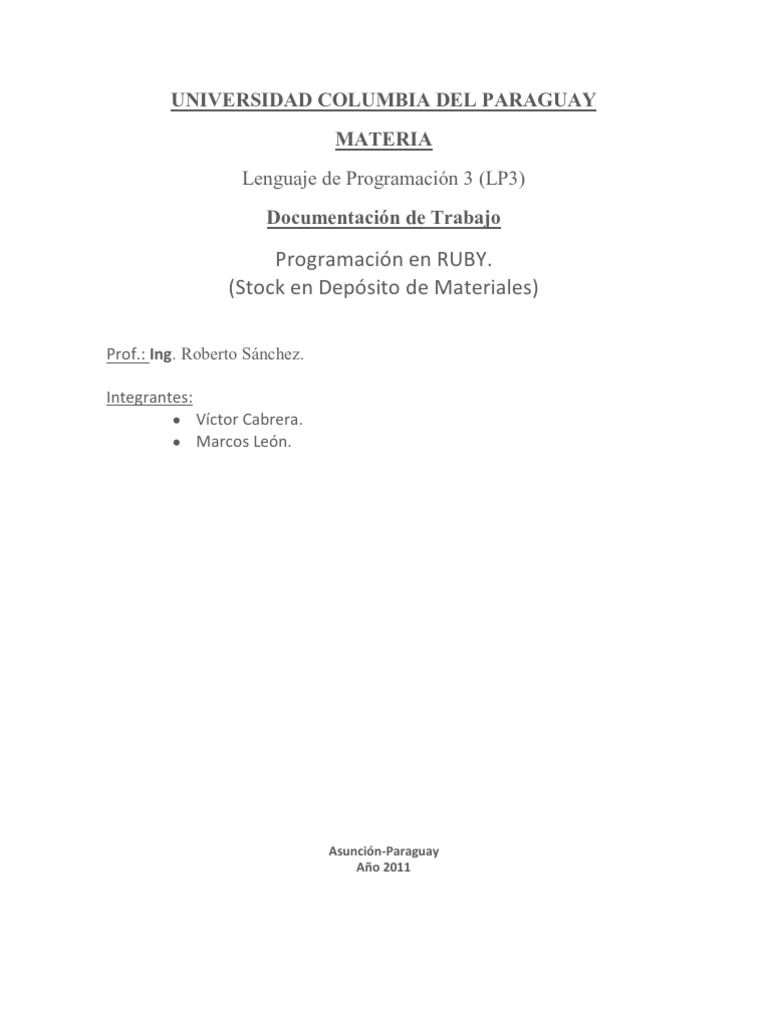 UNIVERSIDAD COLUMBIA DEL PARAGUAY

MATERIA

Lenguaje de Programación 3 (LP3)

Documentación de Trabajo

Programación en RUBY.
(Stock en Depósito de Materiales)

Prof.: Ing. Roberto Sánchez.

Integrantes:
• Víctor Cabrera.
• Marcos León.

Asunción-Paraguay
Año 2011